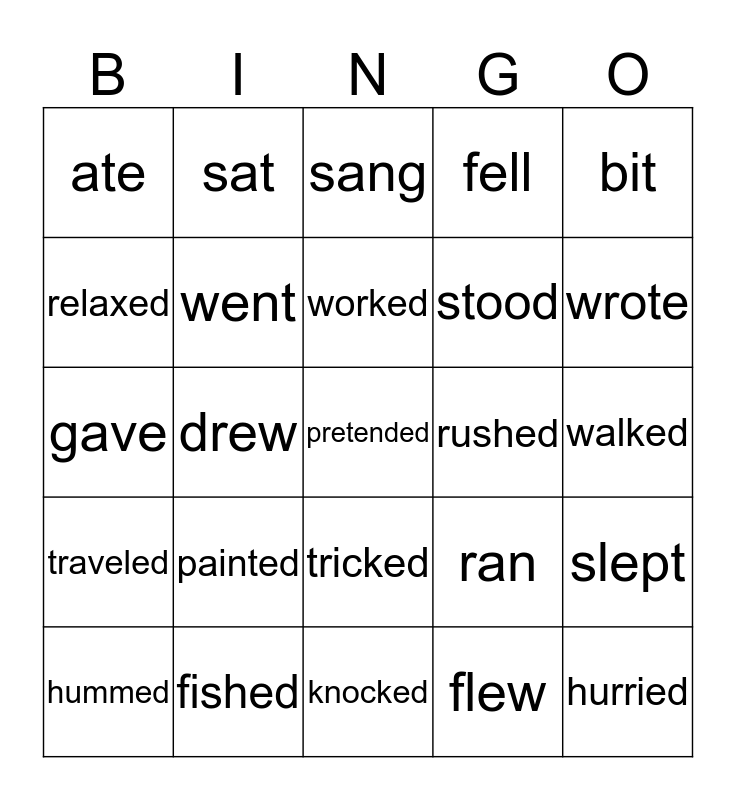 | B | I | N | G | O |
|---|---|---|---|---|
| ate | sat | sang | fell | bit |
| relaxed | went | worked | stood | wrote |
| gave | drew | pretended | rushed | walked |
| traveled | painted | tricked | ran | slept |
| hummed | fished | knocked | flew | hurried |